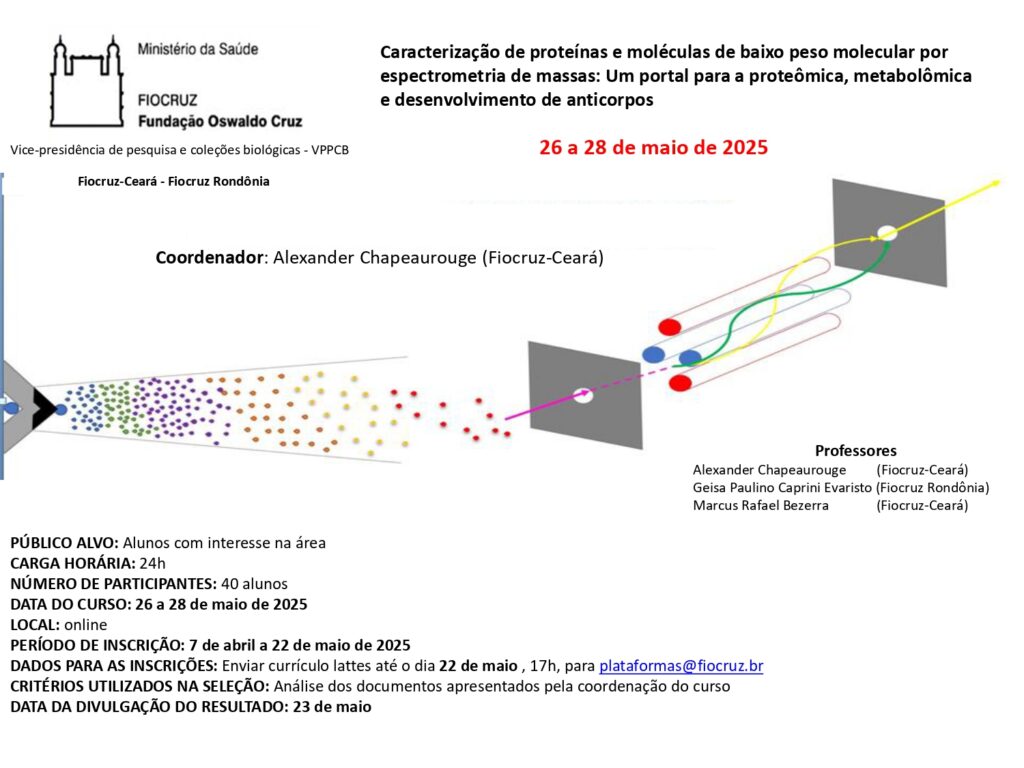 Ministério da Saúde

FIOCRUZ
Fundação Oswaldo Cruz

Vice-presidência de pesquisa e coleções biológicas - VPPCB

Fiocruz-Ceará - Fiocruz Rondônia

Caracterização de proteínas e moléculas de baixo peso molecular por espectrometria de massas: Um portal para a proteômica, metabolômica e desenvolvimento de anticorpos

26 a 28 de maio de 2025

Coordenador: Alexander Chapeaurouge (Fiocruz-Ceará)

Professores
Alexander Chapeaurouge (Fiocruz-Ceará)
Geisa Paulino Caprini Evaristo (Fiocruz Rondônia)
Marcus Rafael Bezerra (Fiocruz-Ceará)

PÚBLICO ALVO: Alunos com interesse na área
CARGA HORÁRIA: 24h
NÚMERO DE PARTICIPANTES: 40 alunos
DATA DO CURSO: 26 a 28 de maio de 2025
LOCAL: online
PERÍODO DE INSCRIÇÃO: 7 de abril a 22 de maio de 2025
DADOS PARA AS INSCRIÇÕES: Enviar currículo lattes até o dia 22 de maio , 17h, para plataformas@fiocruz.br
CRITÉRIOS UTILIZADOS NA SELEÇÃO: Análise dos documentos apresentados pela coordenação do curso
DATA DA DIVULGAÇÃO DO RESULTADO: 23 de maio